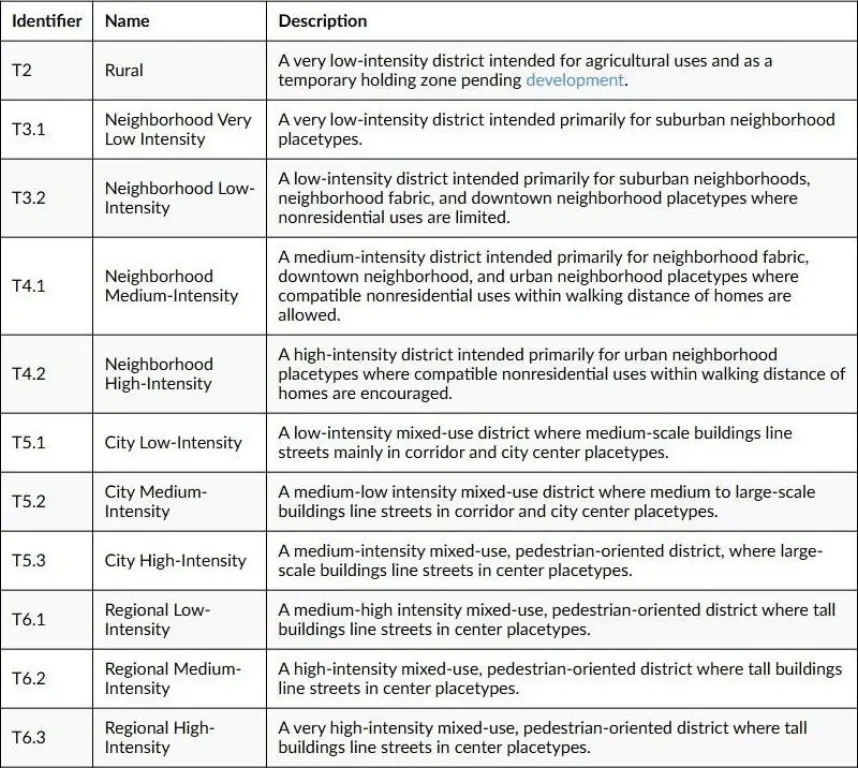 | Identifier | Name | Description |
|---|---|---|
| T2 | Rural | A very low-intensity district intended for agricultural uses and as a temporary holding zone pending development. |
| T3.1 | Neighborhood Very Low Intensity | A very low-intensity district intended primarily for suburban neighborhood placetypes. |
| T3.2 | Neighborhood Low-Intensity | A low-intensity district intended primarily for suburban neighborhoods, neighborhood fabric, and downtown neighborhood placetypes where nonresidential uses are limited. |
| T4.1 | Neighborhood Medium-Intensity | A medium-intensity district intended primarily for neighborhood fabric, downtown neighborhood, and urban neighborhood placetypes where compatible nonresidential uses within walking distance of homes are allowed. |
| T4.2 | Neighborhood High-Intensity | A high-intensity district intended primarily for urban neighborhood placetypes where compatible nonresidential uses within walking distance of homes are encouraged. |
| T5.1 | City Low-Intensity | A low-intensity mixed-use district where medium-scale buildings line streets mainly in corridor and city center placetypes. |
| T5.2 | City Medium-Intensity | A medium-low intensity mixed-use district where medium to large-scale buildings line streets in corridor and city center placetypes. |
| T5.3 | City High-Intensity | A medium-intensity mixed-use, pedestrian-oriented district, where large-scale buildings line streets in center placetypes. |
| T6.1 | Regional Low-Intensity | A medium-high intensity mixed-use, pedestrian-oriented district where tall buildings line streets in center placetypes. |
| T6.2 | Regional Medium-Intensity | A high-intensity mixed-use, pedestrian-oriented district where tall buildings line streets in center placetypes. |
| T6.3 | Regional High-Intensity | A very high-intensity mixed-use, pedestrian-oriented district where tall buildings line streets in center placetypes. |